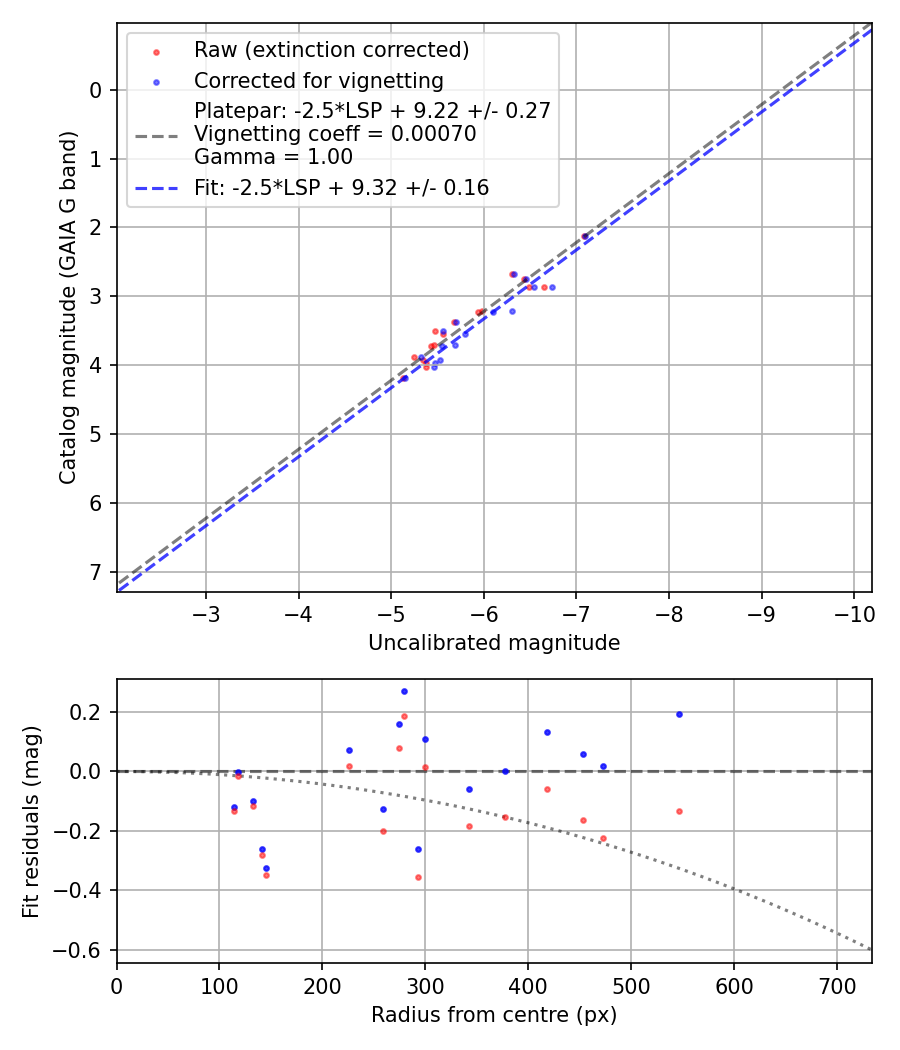 Raw (extinction corrected)
Corrected for vignetting
Platepar: -2.5*LSP + 9.22 +/- 0.27
Vignetting coeff = 0.00070
Gamma = 1.00
Fit: -2.5*LSP + 9.32 +/- 0.16

Catalog magnitude (GAIA G band)
0
1
2
3
4
5
6
7
−3
−4
−5
−6
−7
−8
−9
−10
Uncalibrated magnitude

Fit residuals (mag)
0.2
0.0
−0.2
−0.4
−0.6
0
100
200
300
400
500
600
700
Radius from centre (px)